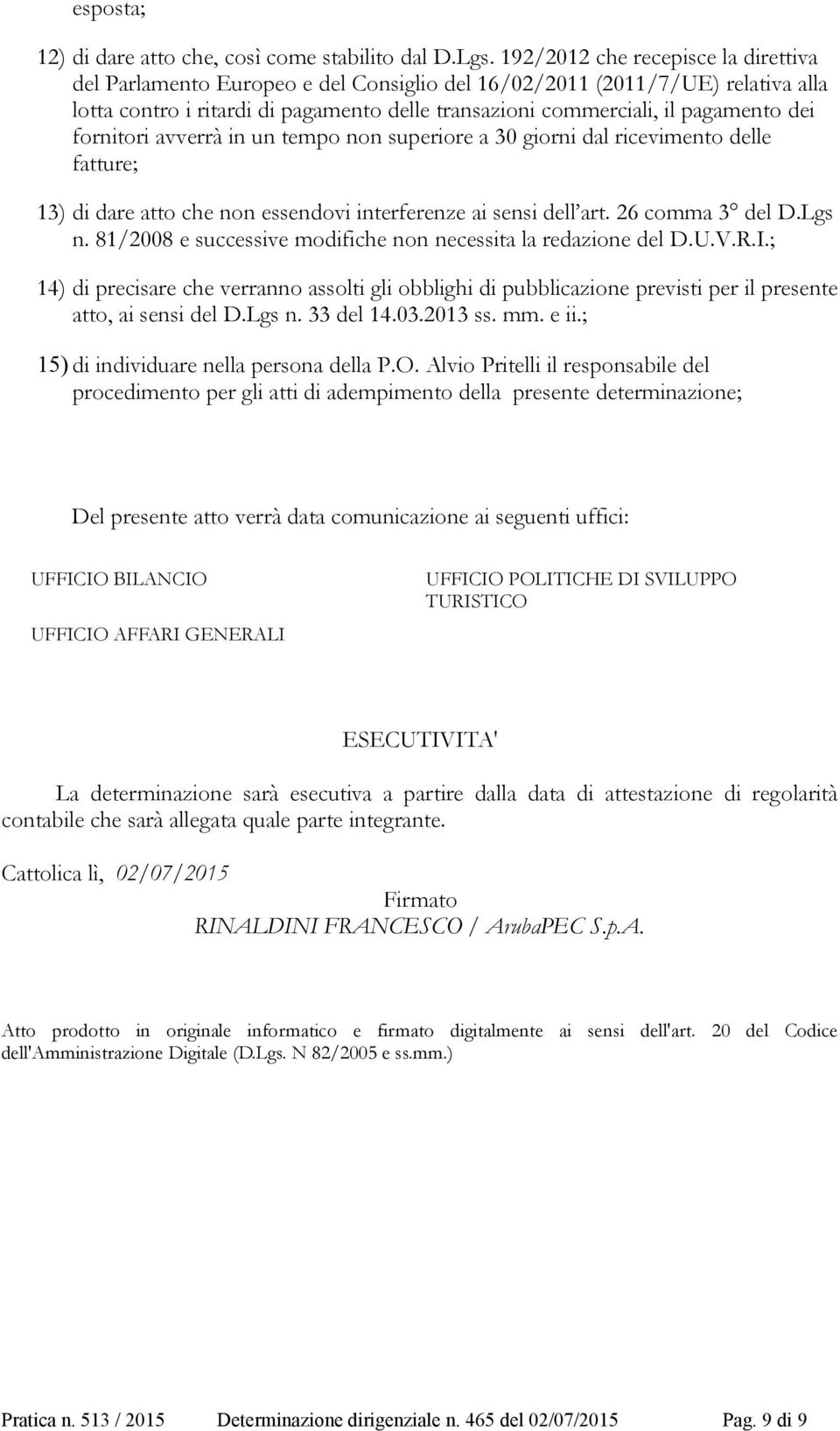 esposta;

12) di dare atto che, così come stabilito dal D.Lgs. 192/2012 che recepisce la direttiva del Parlamento Europeo e del Consiglio del 16/02/2011 (2011/7/UE) relativa alla lotta contro i ritardi di pagamento delle transazioni commerciali, il pagamento dei fornitori avverrà in un tempo non superiore a 30 giorni dal ricevimento delle fatture;

13) di dare atto che non essendovi interferenze ai sensi dell'art. 26 comma 3° del D.Lgs n. 81/2008 e successive modifiche non necessita la redazione del D.U.V.R.I.;

14) di precisare che verranno assolti gli obblighi di pubblicazione previsti per il presente atto, ai sensi del D.Lgs n. 33 del 14.03.2013 ss. mm. e ii.;

15) di individuare nella persona della P.O. Alvio Pritelli il responsabile del procedimento per gli atti di adempimento della presente determinazione;

Del presente atto verrà data comunicazione ai seguenti uffici:

UFFICIO BILANCIO

UFFICIO AFFARI GENERALI

UFFICIO POLITICHE DI SVILUPPO TURISTICO

ESECUTIVITA'

La determinazione sarà esecutiva a partire dalla data di attestazione di regolarità contabile che sarà allegata quale parte integrante.

Cattolica lì, 02/07/2015

Firmato
RINALDINI FRANCESCO / ArubaPEC S.p.A.

Atto prodotto in originale informatico e firmato digitalmente ai sensi dell'art. 20 del Codice dell'Amministrazione Digitale (D.Lgs. N 82/2005 e ss.mm.)

Pratica n. 513 / 2015 Determinazione dirigenziale n. 465 del 02/07/2015 Pag. 9 di 9